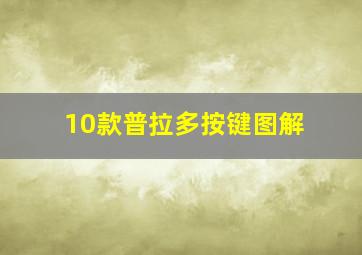 10款普拉多按键图解